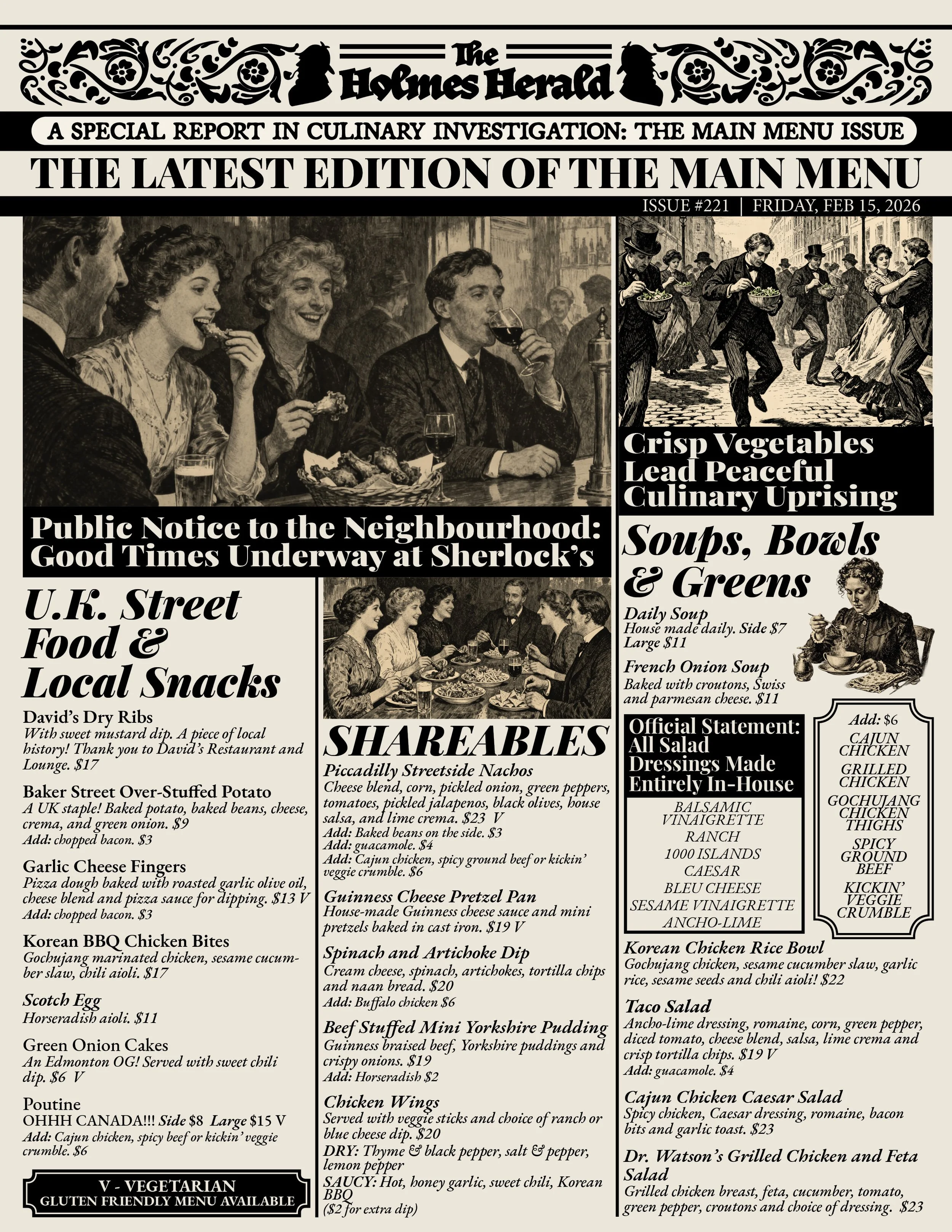 The Holmes Herald

A SPECIAL REPORT IN CULINARY INVESTIGATION: THE MAIN MENU ISSUE

THE LATEST EDITION OF THE MAIN MENU

ISSUE #221 | FRIDAY, FEB 15, 2026

Public Notice to the Neighbourhood: Good Times Underway at Sherlock's

U.K. Street Food & Local Snacks

David's Dry Ribs
With sweet mustard dip. A piece of local history! Thank you to David's Restaurant and Lounge. $17

Baker Street Over-Stuffed Potato
A UK staple! Baked potato, baked beans, cheese, crema, and green onion. $9
Add: chopped bacon. $3

Garlic Cheese Fingers
Pizza dough baked with roasted garlic olive oil, cheese blend and pizza sauce for dipping. $13 V
Add: chopped bacon. $3

Korean BBQ Chicken Bites
Gochujang marinated chicken, sesame cucumber slaw, chili aioli. $17

Scotch Egg
Horseradish aioli. $11

Green Onion Cakes
An Edmonton OG! Served with sweet chili dip. $6 V

Poutine
OHHH CANADA!!! Side $8 Large $15 V
Add: Cajun chicken, spicy beef or kickin' veggie crumble. $6

V - VEGETARIAN
GLUTEN FRIENDLY MENU AVAILABLE

SHAREABLES

Piccadilly Streetside Nachos
Cheese blend, corn, pickled onion, green peppers, tomatoes, pickled jalapenos, black olives, house salsa, and lime crema. $23 V
Add: Baked beans on the side. $3
Add: guacamole. $4
Add: Cajun chicken, spicy ground beef or kickin' veggie crumble. $6

Guinness Cheese Pretzel Pan
House-made Guinness cheese sauce and mini pretzels baked in cast iron. $19 V

Spinach and Artichoke Dip
Cream cheese, spinach, artichokes, tortilla chips and naan bread. $20
Add: Buffalo chicken $6

Beef Stuffed Mini Yorkshire Pudding
Guinness braised beef, Yorkshire puddings and crispy onions. $19
Add: Horseradish $2

Chicken Wings
Served with veggie sticks and choice of ranch or blue cheese dip. $20
DRY: Thyme & black pepper, salt & pepper, lemon pepper
SAUCY: Hot, honey garlic, sweet chili, Korean BBQ
($2 for extra dip)

Crisp Vegetables Lead Peaceful Culinary Uprising

Soups, Bowls & Greens

Daily Soup
House made daily. Side $7
Large $11

French Onion Soup
Baked with croutons, Swiss and parmesan cheese. $11

Official Statement: All Salad Dressings Made Entirely In-House

BALSAMIC VINAIGRETTE
RANCH
1000 ISLANDS
CAESAR
BLEU CHEESE
SESAME VINAIGRETTE
ANCHO-LIME

Add: $6
CAJUN CHICKEN
GRILLED CHICKEN
GOCHUJANG CHICKEN THIGHS
SPICY GROUND BEEF
KICKIN' VEGGIE CRUMBLE

Korean Chicken Rice Bowl
Gochujang chicken, sesame cucumber slaw, garlic rice, sesame seeds and chili aioli! $22

Taco Salad
Ancho-lime dressing, romaine, corn, green pepper, diced tomato, cheese blend, salsa, lime crema and crisp tortilla chips. $19 V
Add: guacamole. $4

Cajun Chicken Caesar Salad
Spicy chicken, Caesar dressing, romaine, bacon bits and garlic toast. $23

Dr. Watson's Grilled Chicken and Feta Salad
Grilled chicken breast, feta, cucumber, tomato, green pepper, croutons and choice of dressing. $23